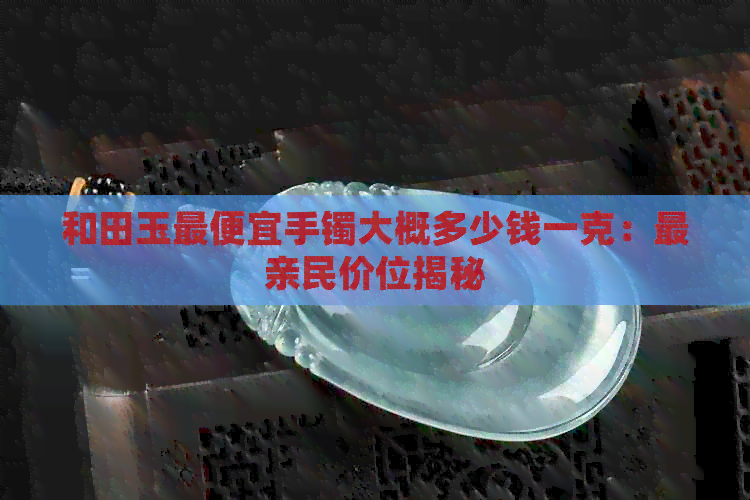 和田玉最便宜手镯大概多少钱一克：最亲民价位揭秘